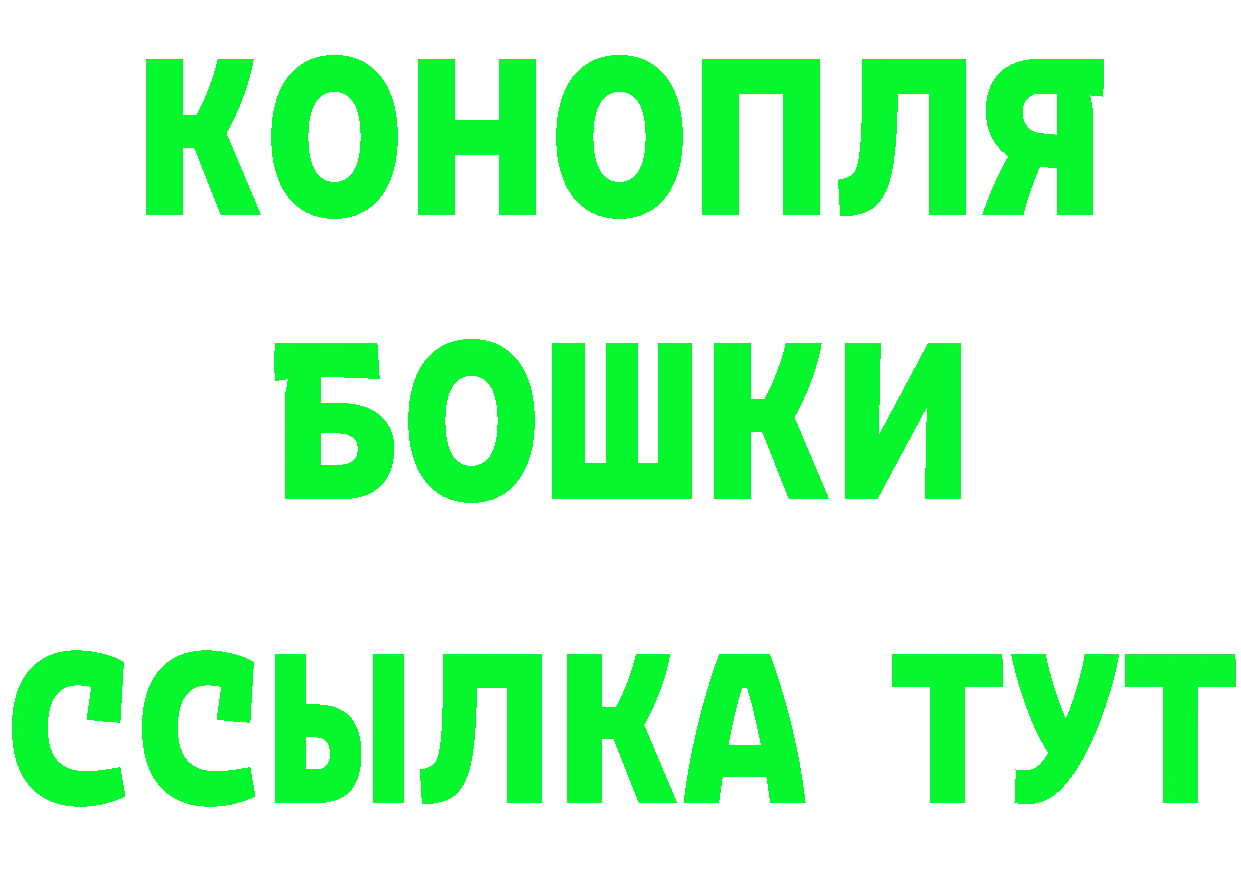 КОНОПЛЯ
БОШКИ
ССЫЛКА ТУТ